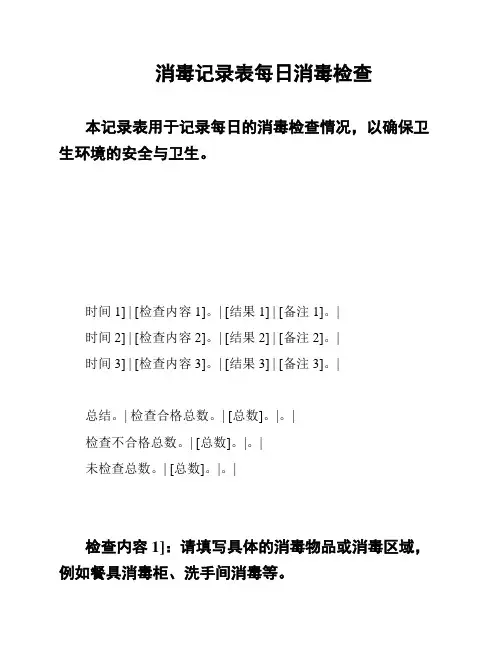 消毒记录表每日消毒检查

本记录表用于记录每日的消毒检查情况，以确保卫生环境的安全与卫生。

时间 1] | [检查内容 1]。| [结果 1] | [备注 1]。|
时间 2] | [检查内容 2]。| [结果 2] | [备注 2]。|
时间 3] | [检查内容 3]。| [结果 3] | [备注 3]。|

总结。| 检查合格总数。| [总数]。|。|
检查不合格总数。| [总数]。|。|
未检查总数。| [总数]。|。|

检查内容 1]：请填写具体的消毒物品或消毒区域，例如餐具消毒柜、洗手间消毒等。